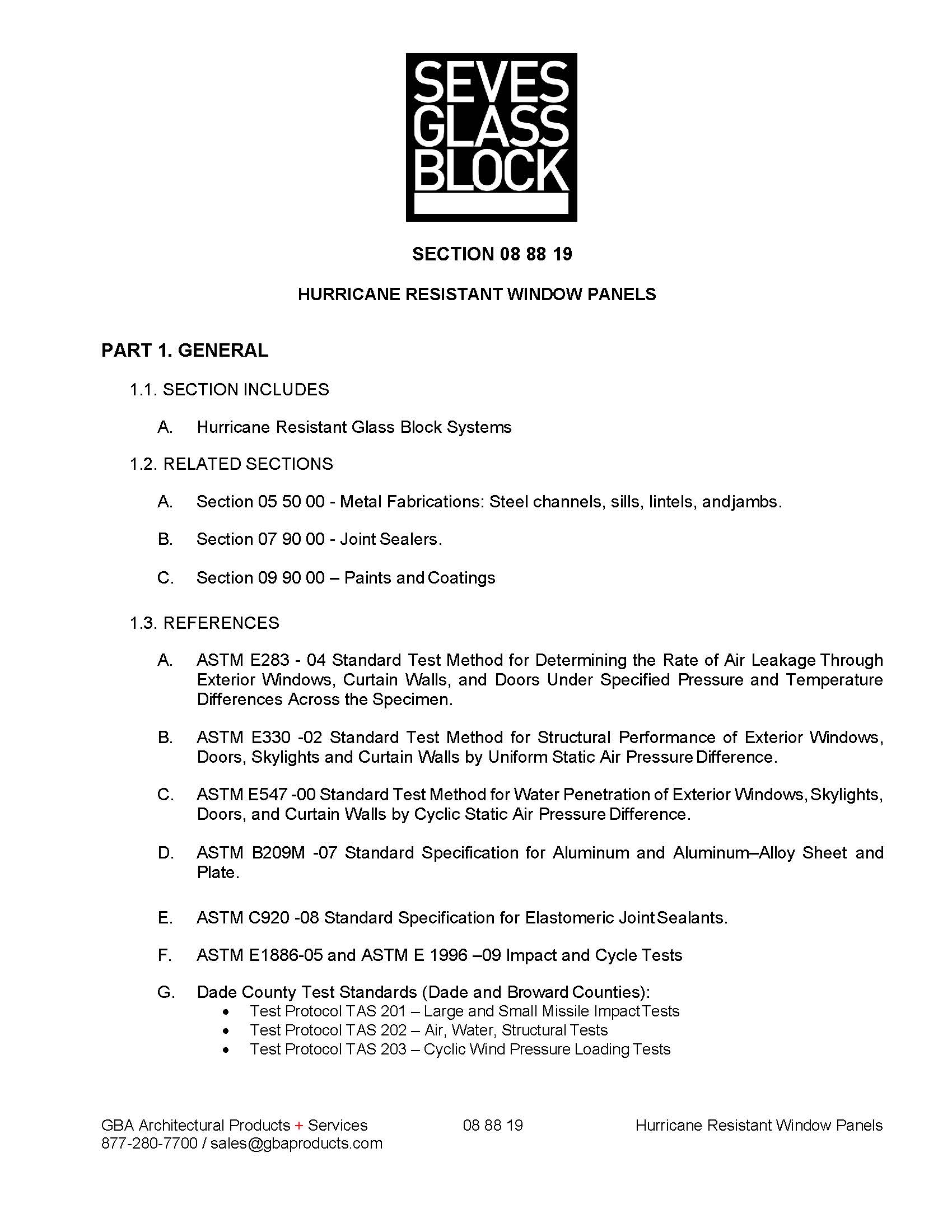 SEVES
GLASS
BLOCK

SECTION 08 88 19

HURRICANE RESISTANT WINDOW PANELS

PART 1. GENERAL

1.1. SECTION INCLUDES

A. Hurricane Resistant Glass Block Systems

1.2. RELATED SECTIONS

A. Section 05 50 00 - Metal Fabrications: Steel channels, sills, lintels, andjambs.

B. Section 07 90 00 - Joint Sealers.

C. Section 09 90 00 – Paints and Coatings

1.3. REFERENCES

A. ASTM E283 - 04 Standard Test Method for Determining the Rate of Air Leakage Through Exterior Windows, Curtain Walls, and Doors Under Specified Pressure and Temperature Differences Across the Specimen.

B. ASTM E330 -02 Standard Test Method for Structural Performance of Exterior Windows, Doors, Skylights and Curtain Walls by Uniform Static Air Pressure Difference.

C. ASTM E547 -00 Standard Test Method for Water Penetration of Exterior Windows, Skylights, Doors, and Curtain Walls by Cyclic Static Air Pressure Difference.

D. ASTM B209M -07 Standard Specification for Aluminum and Aluminum–Alloy Sheet and Plate.

E. ASTM C920 -08 Standard Specification for Elastomeric Joint Sealants.

F. ASTM E1886-05 and ASTM E 1996 –09 Impact and Cycle Tests

G. Dade County Test Standards (Dade and Broward Counties):
• Test Protocol TAS 201 – Large and Small Missile Impact Tests
• Test Protocol TAS 202 – Air, Water, Structural Tests
• Test Protocol TAS 203 – Cyclic Wind Pressure Loading Tests

GBA Architectural Products + Services
877-280-7700 / sales@gbaproducts.com
08 88 19
Hurricane Resistant Window Panels